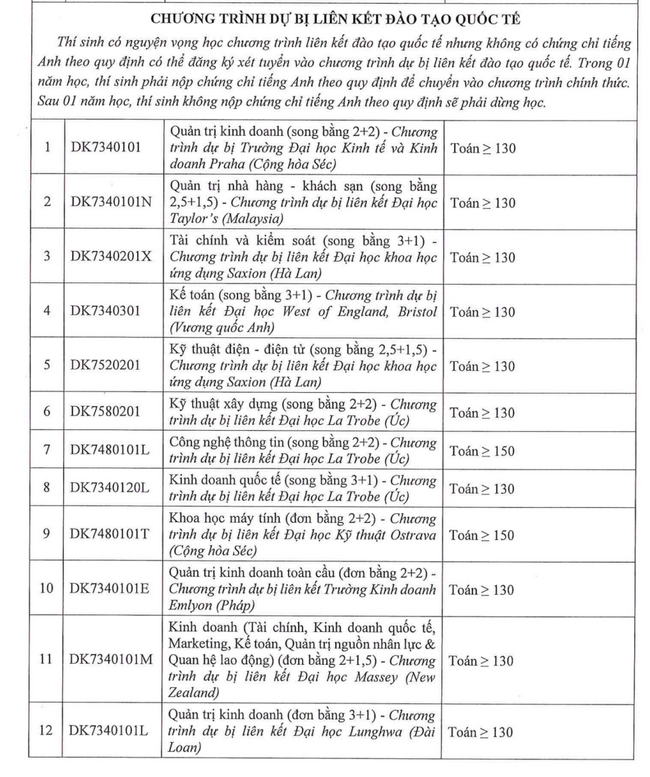 CHƯƠNG TRÌNH DỰ BỊ LIÊN KẾT ĐÀO TẠO QUỐC TẾ

Thí sinh có nguyện vọng học chương trình liên kết đào tạo quốc tế nhưng không có chứng chỉ tiếng Anh theo quy định có thể đăng ký xét tuyển vào chương trình dự bị liên kết đào tạo quốc tế. Trong 01 năm học, thí sinh phải nộp chứng chỉ tiếng Anh theo quy định để chuyển vào chương trình chính thức. Sau 01 năm học, thí sinh không nộp chứng chỉ tiếng Anh theo quy định sẽ phải dừng học.

| | | | |
|---|---|---|---|
| 1 | DK7340101 | Quản trị kinh doanh (song bằng 2+2) - Chương trình dự bị Trường Đại học Kinh tế và Kinh doanh Praha (Cộng hòa Séc) | Toán $\geq$ 130 |
| 2 | DK7340101N | Quản trị nhà hàng - khách sạn (song bằng 2,5+1,5) - Chương trình dự bị liên kết Đại học Taylor's (Malaysia) | Toán $\geq$ 130 |
| 3 | DK7340201X | Tài chính và kiểm soát (song bằng 3+1) - Chương trình dự bị liên kết Đại học khoa học ứng dụng Saxion (Hà Lan) | Toán $\geq$ 130 |
| 4 | DK7340301 | Kế toán (song bằng 3+1) - Chương trình dự bị liên kết Đại học West of England, Bristol (Vương quốc Anh) | Toán $\geq$ 130 |
| 5 | DK7520201 | Kỹ thuật điện - điện tử (song bằng 2,5+1,5) - Chương trình dự bị liên kết Đại học khoa học ứng dụng Saxion (Hà Lan) | Toán $\geq$ 130 |
| 6 | DK7580201 | Kỹ thuật xây dựng (song bằng 2+2) - Chương trình dự bị liên kết Đại học La Trobe (Úc) | Toán $\geq$ 130 |
| 7 | DK7480101L | Công nghệ thông tin (song bằng 2+2) - Chương trình dự bị liên kết Đại học La Trobe (Úc) | Toán $\geq$ 150 |
| 8 | DK7340120L | Kinh doanh quốc tế (song bằng 3+1) - Chương trình dự bị liên kết Đại học La Trobe (Úc) | Toán $\geq$ 130 |
| 9 | DK7480101T | Khoa học máy tính (đơn bằng 2+2) - Chương trình dự bị liên kết Đại học Kỹ thuật Ostrava (Cộng hòa Séc) | Toán $\geq$ 150 |
| 10 | DK7340101E | Quản trị kinh doanh toàn cầu (đơn bằng 2+2) - Chương trình dự bị liên kết Trường Kinh doanh Emlyon (Pháp) | Toán $\geq$ 130 |
| 11 | DK7340101M | Kinh doanh (Tài chính, Kinh doanh quốc tế, Marketing, Kế toán, Quản trị nguồn nhân lực & Quan hệ lao động) (đơn bằng 2+1,5) - Chương trình dự bị liên kết Đại học Massey (New Zealand) | Toán $\geq$ 130 |
| 12 | DK7340101L | Quản trị kinh doanh (đơn bằng 3+1) - Chương trình dự bị liên kết Đại học Lunghwa (Đài Loan) | Toán $\geq$ 130 |